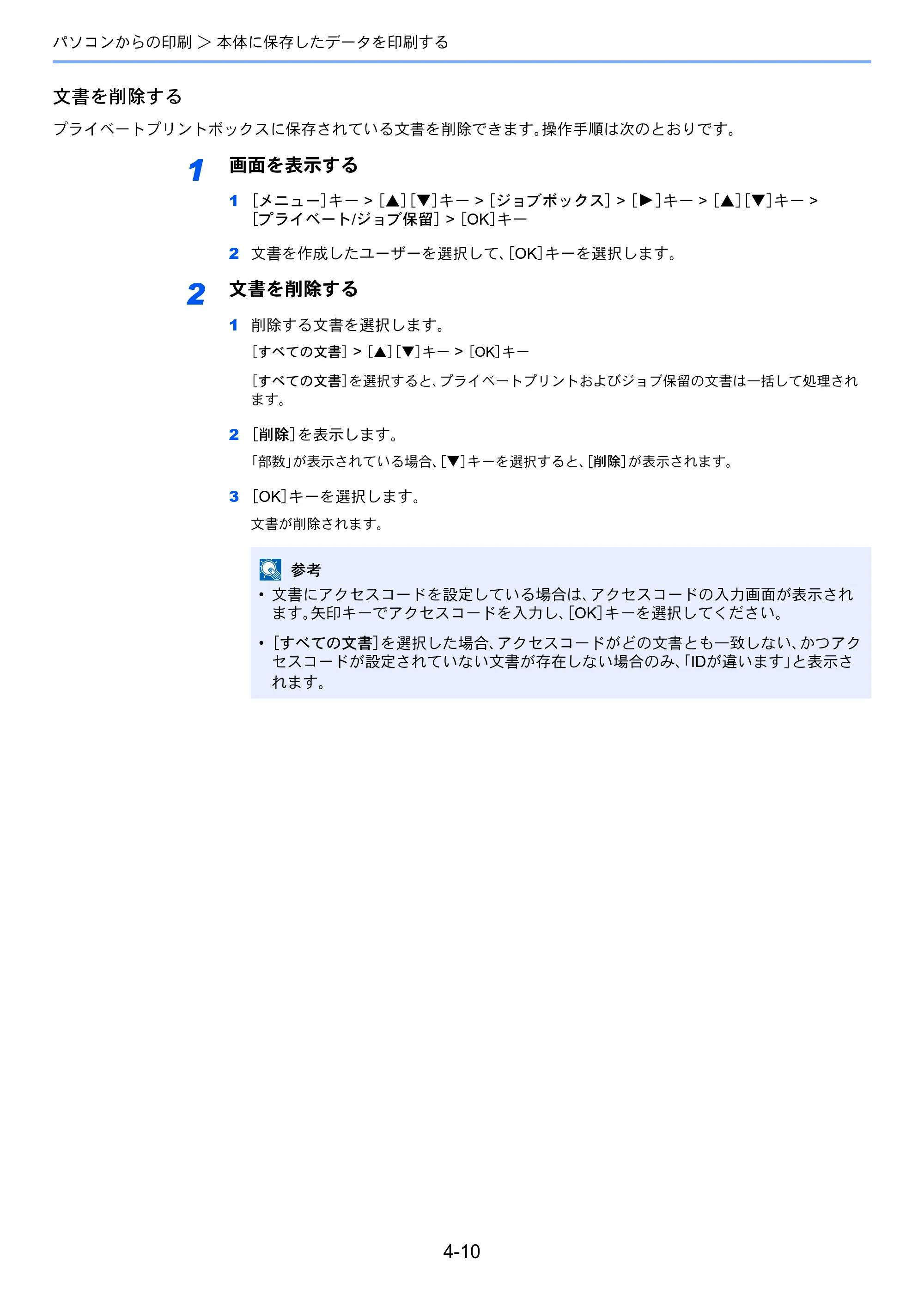 パソコンからの印刷 > 本体に保存したデータを印刷する

文書を削除する

プライベートプリントボックスに保存されている文書を削除できます。操作手順は次のとおりです。

1 画面を表示する

1 [メニュー]キー > [▲][▼]キー > [ジョブボックス] > [▶]キー > [▲][▼]キー > [プライベート/ジョブ保留] > [OK]キー

2 文書を作成したユーザーを選択して、[OK]キーを選択します。

2 文書を削除する

1 削除する文書を選択します。

[すべての文書] > [▲][▼]キー > [OK]キー

[すべての文書]を選択すると、プライベートプリントおよびジョブ保留の文書は一括して処理されます。

2 [削除]を表示します。

「部数」が表示されている場合、[▼]キーを選択すると、[削除]が表示されます。

3 [OK]キーを選択します。

文書が削除されます。

参考

• 文書にアクセスコードを設定している場合は、アクセスコードの入力画面が表示されます。矢印キーでアクセスコードを入力し、[OK]キーを選択してください。

• [すべての文書]を選択した場合、アクセスコードがどの文書とも一致しない、かつアクセスコードが設定されていない文書が存在しない場合のみ、「IDが違います」と表示されます。

4-10